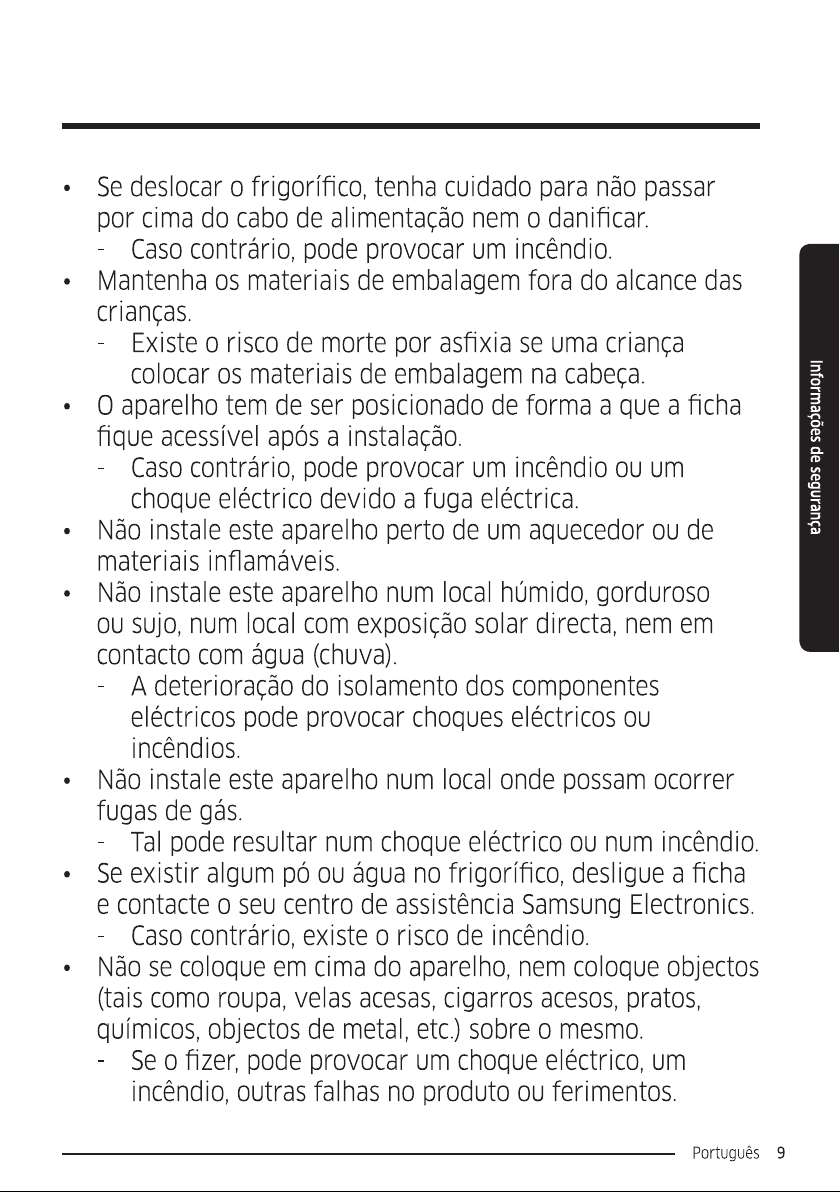 • Se deslocar o frigorífico, tenha cuidado para não passar por cima do cabo de alimentação nem o danificar.
- Caso contrário, pode provocar um incêndio.
• Mantenha os materiais de embalagem fora do alcance das crianças.
- Existe o risco de morte por asfixia se uma criança colocar os materiais de embalagem na cabeça.
• O aparelho tem de ser posicionado de forma a que a ficha fique acessível após a instalação.
- Caso contrário, pode provocar um incêndio ou um choque eléctrico devido a fuga eléctrica.
• Não instale este aparelho perto de um aquecedor ou de materiais inflamáveis.
• Não instale este aparelho num local húmido, gorduroso ou sujo, num local com exposição solar directa, nem em contacto com água (chuva).
- A deterioração do isolamento dos componentes eléctricos pode provocar choques eléctricos ou incêndios.
• Não instale este aparelho num local onde possam ocorrer fugas de gás.
- Tal pode resultar num choque eléctrico ou num incêndio.
• Se existir algum pó ou água no frigorífico, desligue a ficha e contacte o seu centro de assistência Samsung Electronics.
- Caso contrário, existe o risco de incêndio.
• Não se coloque em cima do aparelho, nem coloque objectos (tais como roupa, velas acesas, cigarros acesos, pratos, químicos, objectos de metal, etc.) sobre o mesmo.
- Se o fizer, pode provocar um choque eléctrico, um incêndio, outras falhas no produto ou ferimentos.

Informações de segurança

Português 9